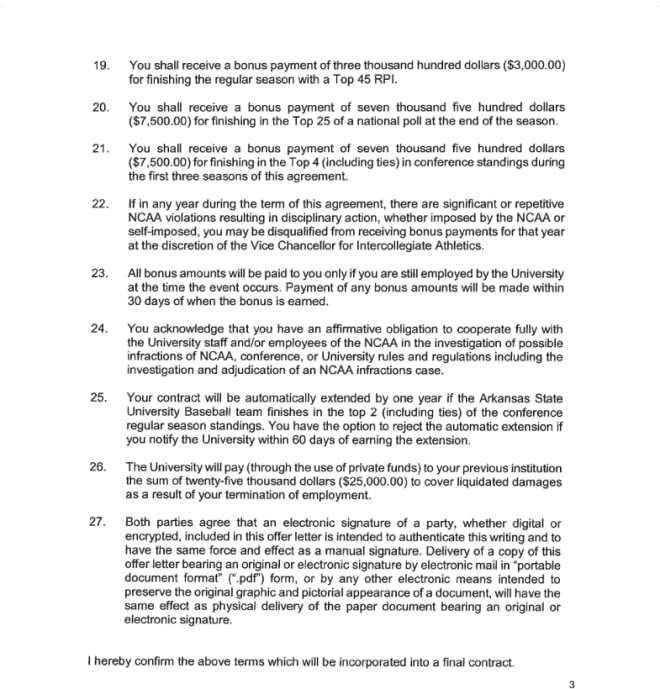 19. You shall receive a bonus payment of three thousand hundred dollars ($3,000.00) for finishing the regular season with a Top 45 RPI.

20. You shall receive a bonus payment of seven thousand five hundred dollars ($7,500.00) for finishing in the Top 25 of a national poll at the end of the season.

21. You shall receive a bonus payment of seven thousand five hundred dollars ($7,500.00) for finishing in the Top 4 (including ties) in conference standings during the first three seasons of this agreement.

22. If in any year during the term of this agreement, there are significant or repetitive NCAA violations resulting in disciplinary action, whether imposed by the NCAA or self-imposed, you may be disqualified from receiving bonus payments for that year at the discretion of the Vice Chancellor for Intercollegiate Athletics.

23. All bonus amounts will be paid to you only if you are still employed by the University at the time the event occurs. Payment of any bonus amounts will be made within 30 days of when the bonus is earned.

24. You acknowledge that you have an affirmative obligation to cooperate fully with the University staff and/or employees of the NCAA in the investigation of possible infractions of NCAA, conference, or University rules and regulations including the investigation and adjudication of an NCAA infractions case.

25. Your contract will be automatically extended by one year if the Arkansas State University Baseball team finishes in the top 2 (including ties) of the conference regular season standings. You have the option to reject the automatic extension if you notify the University within 60 days of earning the extension.

26. The University will pay (through the use of private funds) to your previous institution the sum of twenty-five thousand dollars ($25,000.00) to cover liquidated damages as a result of your termination of employment.

27. Both parties agree that an electronic signature of a party, whether digital or encrypted, included in this offer letter is intended to authenticate this writing and to have the same force and effect as a manual signature. Delivery of a copy of this offer letter bearing an original or electronic signature by electronic mail in "portable document format" (".pdf") form, or by any other electronic means intended to preserve the original graphic and pictorial appearance of a document, will have the same effect as physical delivery of the paper document bearing an original or electronic signature.

I hereby confirm the above terms which will be incorporated into a final contract.

3